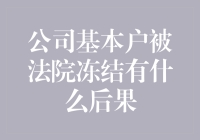 公司基本户被法院冻结有什么后果